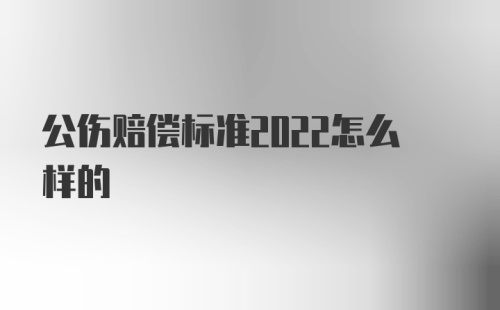 公伤赔偿标准2022怎么样的